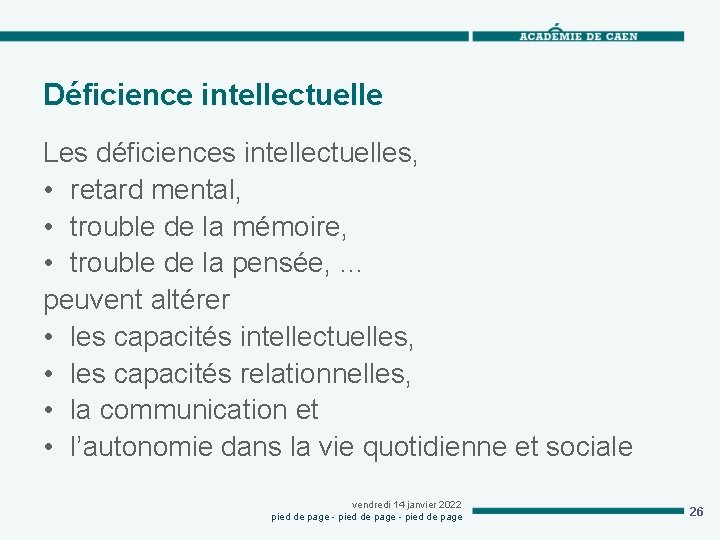 ACADÉMIE DE CAEN

Déficience intellectuelle

Les déficiences intellectuelles,
• retard mental,
• trouble de la mémoire,
• trouble de la pensée, …
peuvent altérer
• les capacités intellectuelles,
• les capacités relationnelles,
• la communication et
• l'autonomie dans la vie quotidienne et sociale

vendredi 14 janvier 2022
pied de page - pied de page - pied de page
26